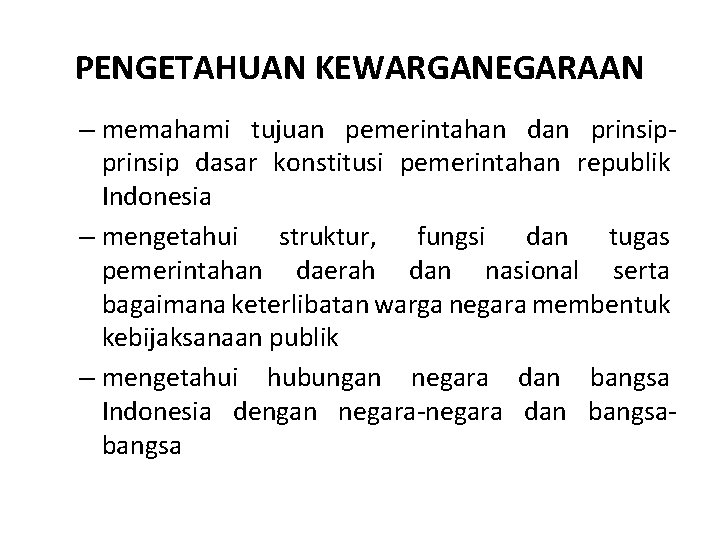 PENGETAHUAN KEWARGANEGARAAN

– memahami tujuan pemerintahan dan prinsip-prinsip dasar konstitusi pemerintahan republik Indonesia

– mengetahui struktur, fungsi dan tugas pemerintahan daerah dan nasional serta bagaimana keterlibatan warga negara membentuk kebijaksanaan publik

– mengetahui hubungan negara dan bangsa Indonesia dengan negara-negara dan bangsa-bangsa